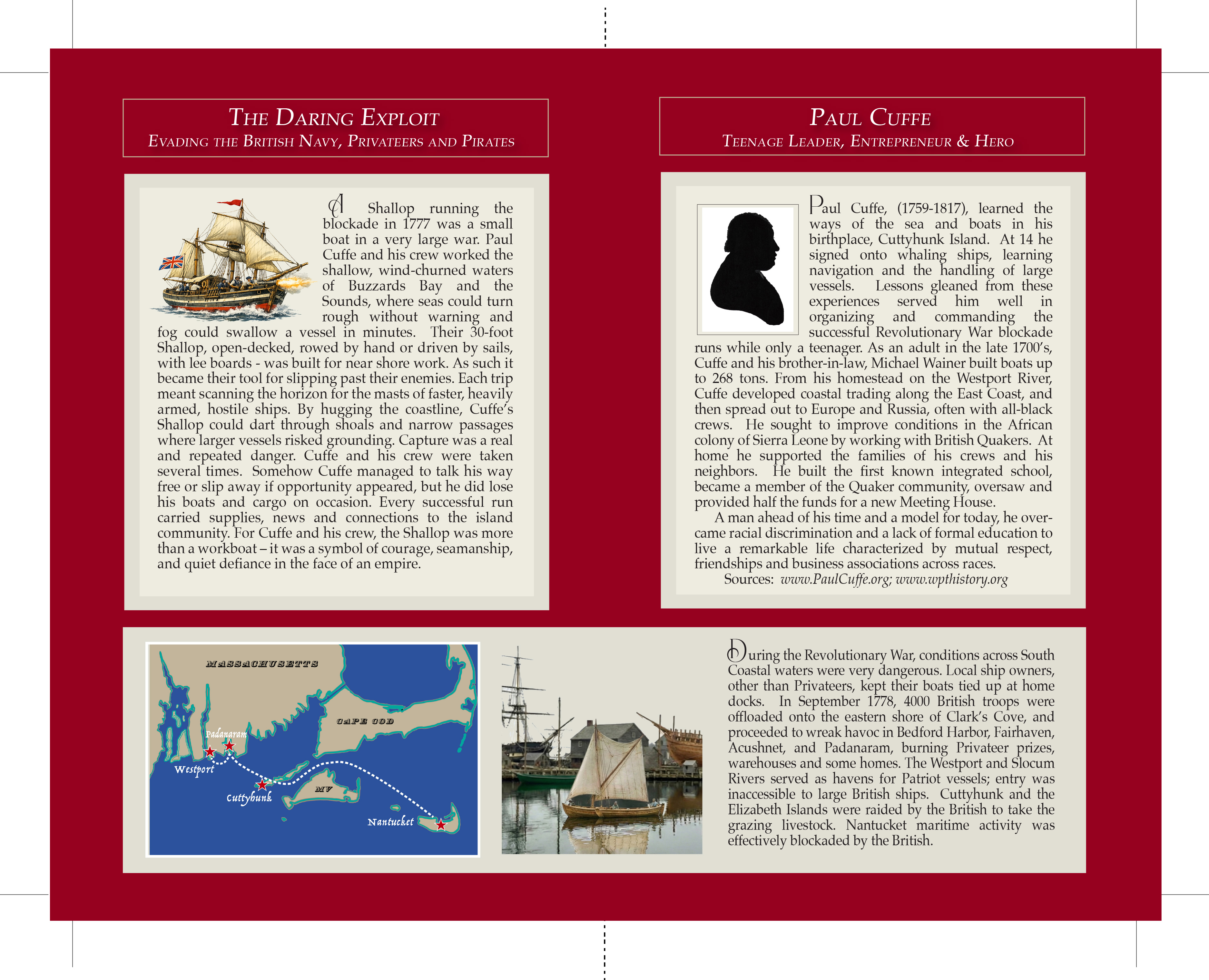 THE DARING EXPLOIT
EVADING THE BRITISH NAVY, PRIVATEERS AND PIRATES

A Shallop running the blockade in 1777 was a small boat in a very large war. Paul Cuffe and his crew worked the shallow, wind-churned waters of Buzzards Bay and the Sounds, where seas could turn rough without warning and fog could swallow a vessel in minutes. Their 30-foot Shallop, open-decked, rowed by hand or driven by sails, with lee boards - was built for near shore work. As such it became their tool for slipping past their enemies. Each trip meant scanning the horizon for the masts of faster, heavily armed, hostile ships. By hugging the coastline, Cuffe's Shallop could dart through shoals and narrow passages where larger vessels risked grounding. Capture was a real and repeated danger. Cuffe and his crew were taken several times. Somehow Cuffe managed to talk his way free or slip away if opportunity appeared, but he did lose his boats and cargo on occasion. Every successful run carried supplies, news and connections to the island community. For Cuffe and his crew, the Shallop was more than a workboat – it was a symbol of courage, seamanship, and quiet defiance in the face of an empire.

PAUL CUFFE
TEENAGE LEADER, ENTREPRENEUR & HERO

Paul Cuffe, (1759-1817), learned the ways of the sea and boats in his birthplace, Cuttyhunk Island. At 14 he signed onto whaling ships, learning navigation and the handling of large vessels. Lessons gleaned from these experiences served him well in organizing and commanding the successful Revolutionary War blockade runs while only a teenager. As an adult in the late 1700's, Cuffe and his brother-in-law, Michael Wainer built boats up to 268 tons. From his homestead on the Westport River, Cuffe developed coastal trading along the East Coast, and then spread out to Europe and Russia, often with all-black crews. He sought to improve conditions in the African colony of Sierra Leone by working with British Quakers. At home he supported the families of his crews and his neighbors. He built the first known integrated school, became a member of the Quaker community, oversaw and provided half the funds for a new Meeting House.

A man ahead of his time and a model for today, he overcame racial discrimination and a lack of formal education to live a remarkable life characterized by mutual respect, friendships and business associations across races.

Sources: www.PaulCuffe.org; www.wpthistory.org

MASSACHUSETTS
CAPE COD
Padanaram
Westport
Cuttyhunk
MV
Nantucket

During the Revolutionary War, conditions across South Coastal waters were very dangerous. Local ship owners, other than Privateers, kept their boats tied up at home docks. In September 1778, 4000 British troops were offloaded onto the eastern shore of Clark's Cove, and proceeded to wreak havoc in Bedford Harbor, Fairhaven, Acushnet, and Padanaram, burning Privateer prizes, warehouses and some homes. The Westport and Slocum Rivers served as havens for Patriot vessels; entry was inaccessible to large British ships. Cuttyhunk and the Elizabeth Islands were raided by the British to take the grazing livestock. Nantucket maritime activity was effectively blockaded by the British.